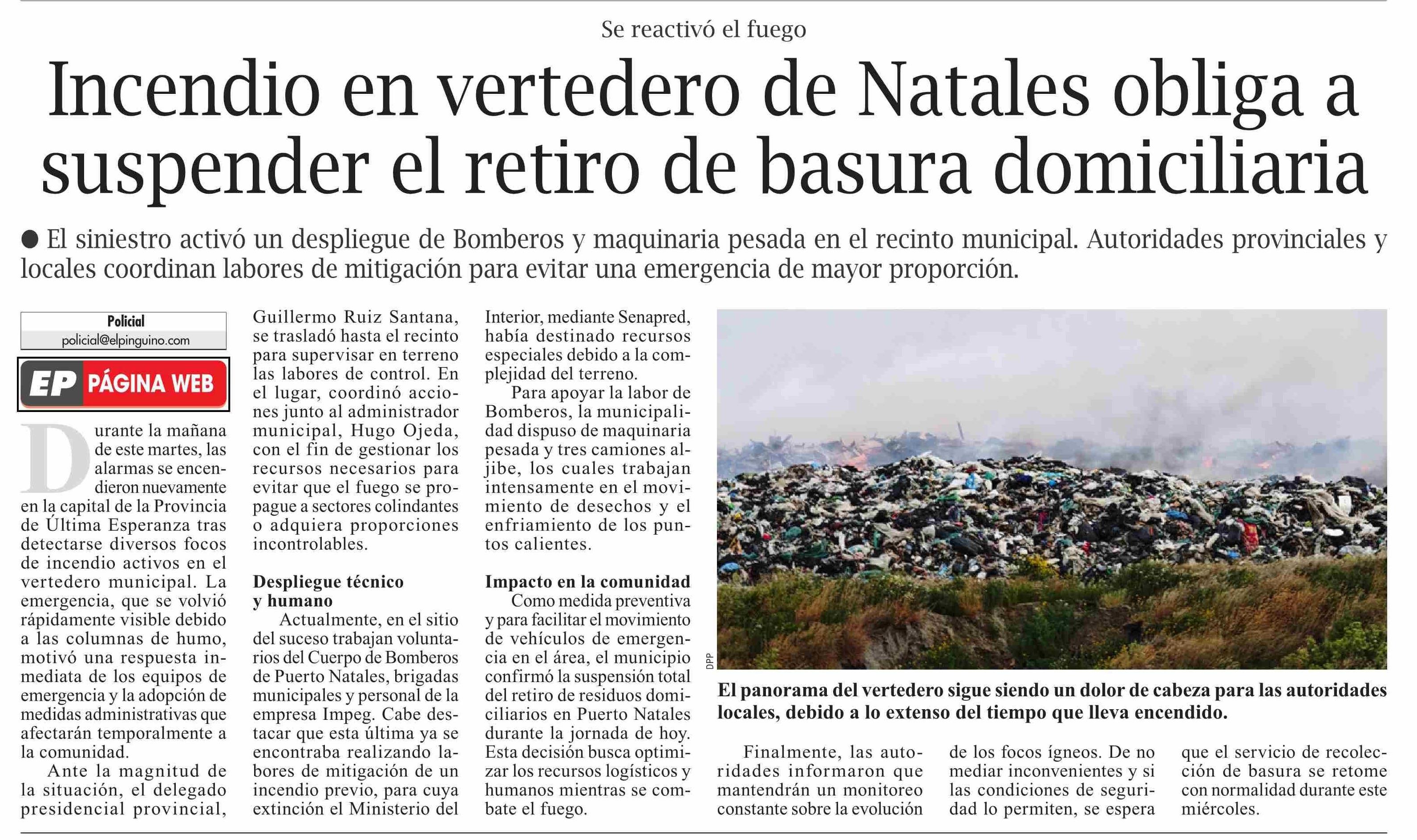 Se reactivó el fuego

Incendio en vertedero de Natales obliga a suspender el retiro de basura domiciliaria

● El siniestro activó un despliegue de Bomberos y maquinaria pesada en el recinto municipal. Autoridades provinciales y locales coordinan labores de mitigación para evitar una emergencia de mayor proporción.

Policial
policial@elpinguino.com

EP PÁGINA WEB

Durante la mañana de este martes, las alarmas se encendieron nuevamente en la capital de la Provincia de Última Esperanza tras detectarse diversos focos de incendio activos en el vertedero municipal. La emergencia, que se volvió rápidamente visible debido a las columnas de humo, motivó una respuesta inmediata de los equipos de emergencia y la adopción de medidas administrativas que afectarán temporalmente a la comunidad.

Ante la magnitud de la situación, el delegado presidencial provincial, Guillermo Ruiz Santana, se trasladó hasta el recinto para supervisar en terreno las labores de control. En el lugar, coordinó acciones junto al administrador municipal, Hugo Ojeda, con el fin de gestionar los recursos necesarios para evitar que el fuego se propague a sectores colindantes o adquiera proporciones incontrolables.

Despliegue técnico y humano

Actualmente, en el sitio del suceso trabajan voluntarios del Cuerpo de Bomberos de Puerto Natales, brigadas municipales y personal de la empresa Impeg. Cabe destacar que esta última ya se encontraba realizando labores de mitigación de un incendio previo, para cuya extinción el Ministerio del Interior, mediante Senapred, había destinado recursos especiales debido a la complejidad del terreno.

Para apoyar la labor de Bomberos, la municipalidad dispuso de maquinaria pesada y tres camiones aljibe, los cuales trabajan intensamente en el movimiento de desechos y el enfriamiento de los puntos calientes.

Impacto en la comunidad

Como medida preventiva y para facilitar el movimiento de vehículos de emergencia en el área, el municipio confirmó la suspensión total del retiro de residuos domiciliarios en Puerto Natales durante la jornada de hoy. Esta decisión busca optimizar los recursos logísticos y humanos mientras se combate el fuego.

DPP

El panorama del vertedero sigue siendo un dolor de cabeza para las autoridades locales, debido a lo extenso del tiempo que lleva encendido.

Finalmente, las autoridades informaron que mantendrán un monitoreo constante sobre la evolución de los focos ígneos. De no mediar inconvenientes y si las condiciones de seguridad lo permiten, se espera que el servicio de recolección de basura se retome con normalidad durante este miércoles.